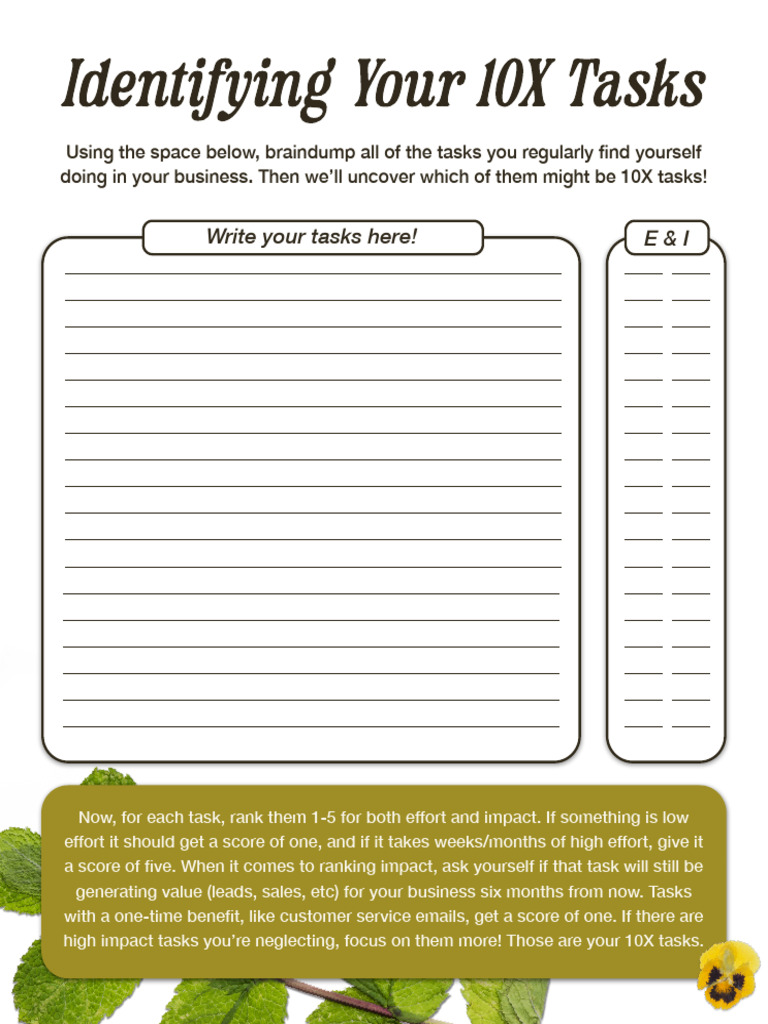 Identifying Your 10X Tasks

Using the space below, braindump all of the tasks you regularly find yourself doing in your business. Then we'll uncover which of them might be 10X tasks!

Write your tasks here!

E & I

Now, for each task, rank them 1-5 for both effort and impact. If something is low effort it should get a score of one, and if it takes weeks/months of high effort, give it a score of five. When it comes to ranking impact, ask yourself if that task will still be generating value (leads, sales, etc) for your business six months from now. Tasks with a one-time benefit, like customer service emails, get a score of one. If there are high impact tasks you're neglecting, focus on them more! Those are your 10X tasks.